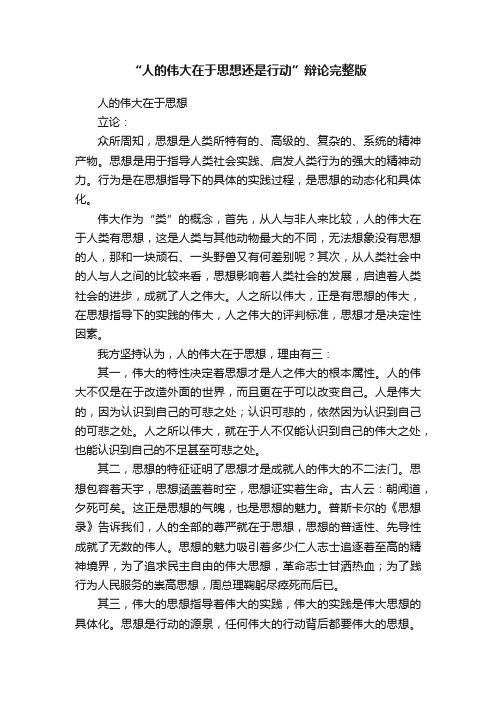 “人的伟大在于思想还是行动”辩论完整版

人的伟大在于思想

立论：

众所周知，思想是人类所特有的、高级的、复杂的、系统的精神产物。思想是用于指导人类社会实践、启发人类行为的强大的精神动力。行为是在思想指导下的具体的实践过程，是思想的动态化和具体化。

伟大作为“类”的概念，首先，从人与非人来比较，人的伟大在于人类有思想，这是人类与其他动物最大的不同，无法想象没有思想的人，那和一块顽石、一头野兽又有何差别呢？其次，从人类社会中的人与人之间的比较来看，思想影响着人类社会的发展，启迪着人类社会的进步，成就了人之伟大。人之所以伟大，正是有思想的伟大，在思想指导下的实践的伟大，人之伟大的评判标准，思想才是决定性因素。

我方坚持认为，人的伟大在于思想，理由有三：

其一，伟大的特性决定着思想才是人之伟大的根本属性。人的伟大不仅是在于改造外面的世界，而且更在于可以改变自己。人是伟大的，因为认识到自己的可悲之处；认识可悲的，依然因为认识到自己的可悲之处。人之所以伟大，就在于人不仅能认识到自己的伟大之处，也能认识到自己的不足甚至可悲之处。

其二，思想的特征证明了思想才是成就人的伟大的不二法门。思想包容着天宇，思想涵盖着时空，思想证实着生命。古人云：朝闻道，夕死可矣。这正是思想的气魄，也是思想的魅力。普斯卡尔的《思想录》告诉我们，人的全部的尊严就在于思想，思想的普适性、先导性成就了无数的伟人。思想的魅力吸引着多少仁人志士追逐着至高的精神境界，为了追求民主自由的伟大思想，革命志士甘洒热血；为了践行为人民服务的崇高思想，周总理鞠躬尽瘁死而后已。

其三，伟大的思想指导着伟大的实践，伟大的实践是伟大思想的具体化。思想是行动的源泉，任何伟大的行动背后都要伟大的思想。